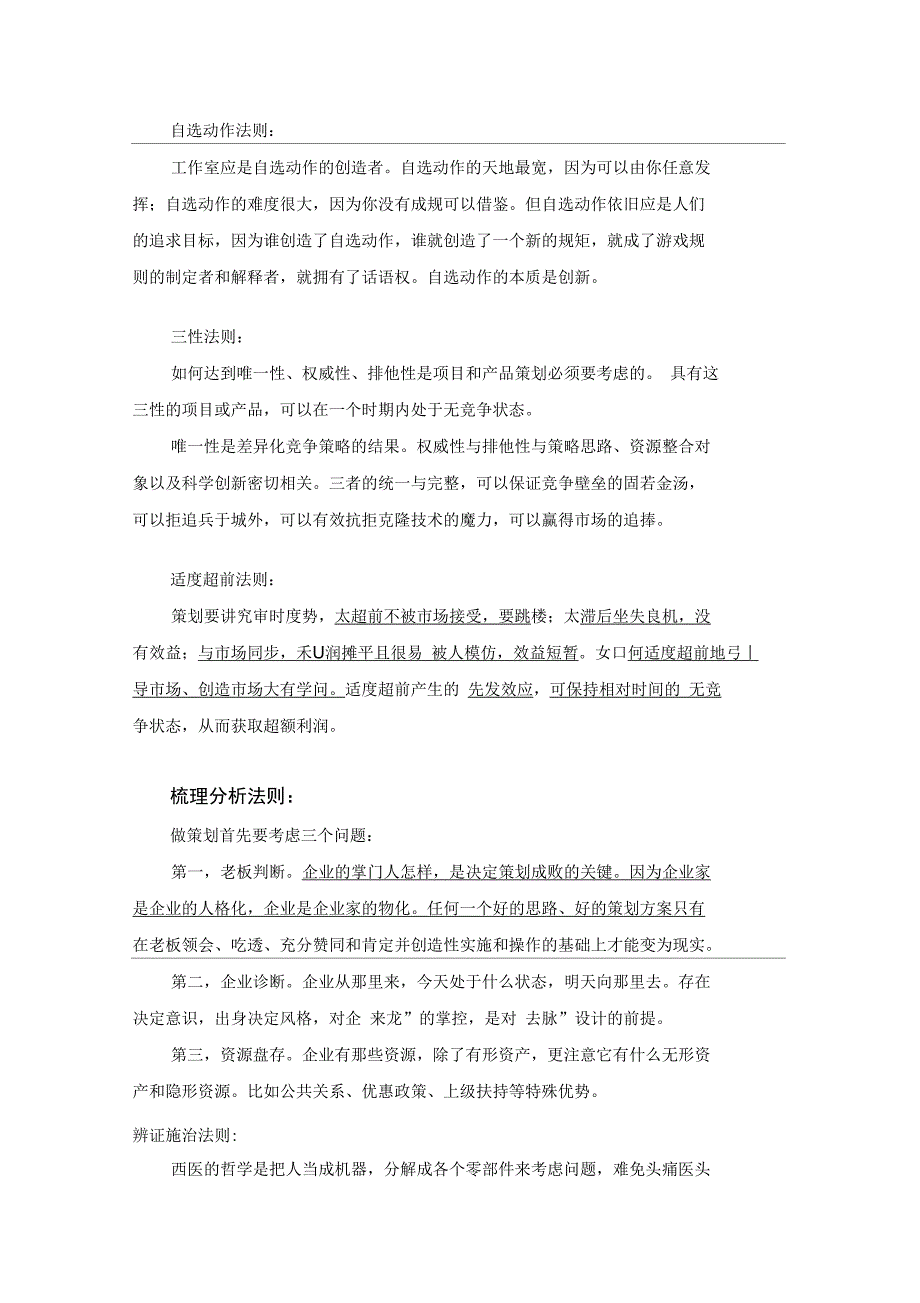 自选动作法则：

工作室应是自选动作的创造者。自选动作的天地最宽，因为可以由你任意发挥；自选动作的难度很大，因为你没有成规可以借鉴。但自选动作依旧应是人们的追求目标，因为谁创造了自选动作，谁就创造了一个新的规矩，就成了游戏规则的制定者和解释者，就拥有了话语权。自选动作的本质是创新。

三性法则：

如何达到唯一性、权威性、排他性是项目和产品策划必须要考虑的。 具有这三性的项目或产品，可以在一个时期内处于无竞争状态。

唯一性是差异化竞争策略的结果。权威性与排他性与策略思路、资源整合对象以及科学创新密切相关。三者的统一与完整，可以保证竞争壁垒的固若金汤，可以拒追兵于城外，可以有效抗拒克隆技术的魔力，可以赢得市场的追捧。

适度超前法则：

策划要讲究审时度势，太超前不被市场接受，要跳楼；太滞后坐失良机，没有效益；与市场同步，禾U润摊平且很易 被人模仿，效益短暂。女口何适度超前地弓丨导市场、创造市场大有学问。适度超前产生的 先发效应，可保持相对时间的 无竞争状态，从而获取超额利润。

梳理分析法则：

做策划首先要考虑三个问题：

第一，老板判断。企业的掌门人怎样，是决定策划成败的关键。因为企业家是企业的人格化，企业是企业家的物化。任何一个好的思路、好的策划方案只有在老板领会、吃透、充分赞同和肯定并创造性实施和操作的基础上才能变为现实。

第二，企业诊断。企业从那里来，今天处于什么状态，明天向那里去。存在决定意识，出身决定风格，对企 来龙”的掌控，是对 去脉”设计的前提。

第三，资源盘存。企业有那些资源，除了有形资产，更注意它有什么无形资产和隐形资源。比如公共关系、优惠政策、上级扶持等特殊优势。

辨证施治法则：

西医的哲学是把人当成机器，分解成各个零部件来考虑问题，难免头痛医头